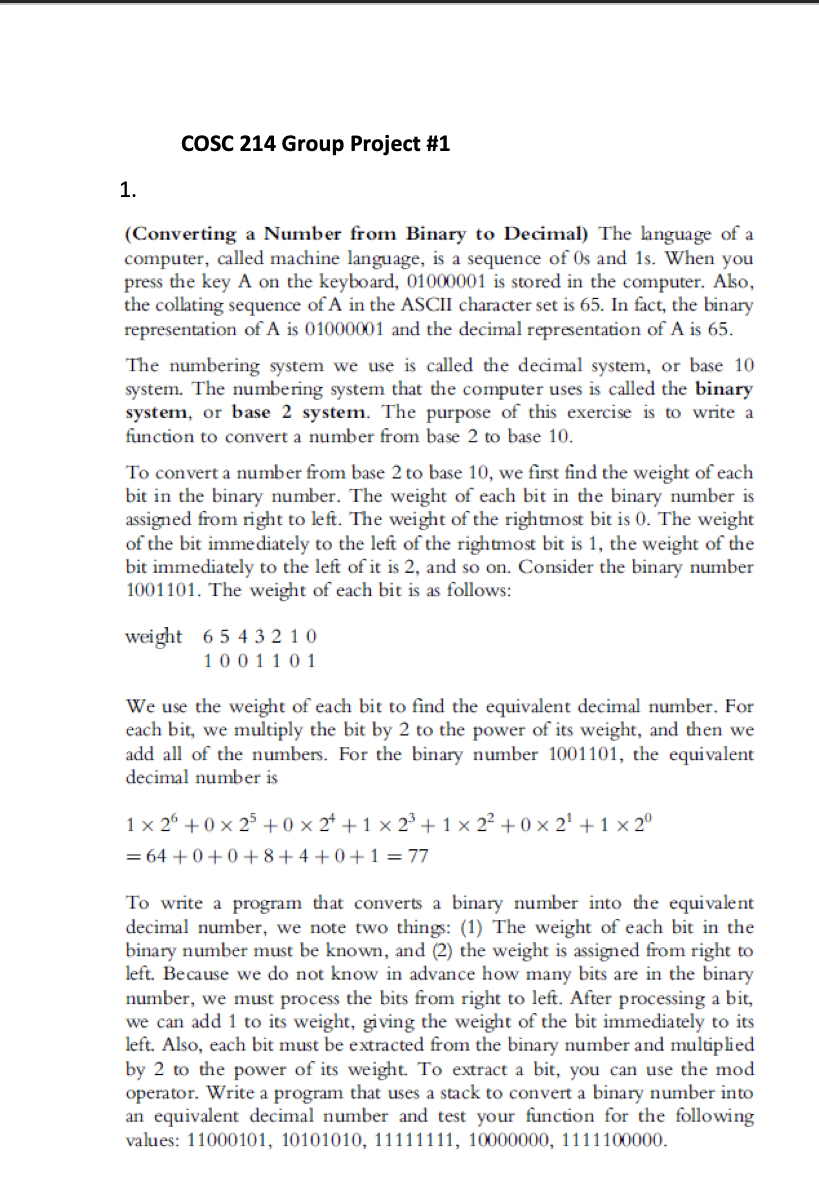 COSC 214 Group Project #1

1.

(Converting a Number from Binary to Decimal) The language of a computer, called machine language, is a sequence of 0s and 1s. When you press the key A on the keyboard, 01000001 is stored in the computer. Also, the collating sequence of A in the ASCII character set is 65. In fact, the binary representation of A is 01000001 and the decimal representation of A is 65.

The numbering system we use is called the decimal system, or base 10 system. The numbering system that the computer uses is called the binary system, or base 2 system. The purpose of this exercise is to write a function to convert a number from base 2 to base 10.

To convert a number from base 2 to base 10, we first find the weight of each bit in the binary number. The weight of each bit in the binary number is assigned from right to left. The weight of the rightmost bit is 0. The weight of the bit immediately to the left of the rightmost bit is 1, the weight of the bit immediately to the left of it is 2, and so on. Consider the binary number 1001101. The weight of each bit is as follows:

weight 6 5 4 3 2 1 0
1 0 0 1 1 0 1

We use the weight of each bit to find the equivalent decimal number. For each bit, we multiply the bit by 2 to the power of its weight, and then we add all of the numbers. For the binary number 1001101, the equivalent decimal number is

$1 \times 2^6 + 0 \times 2^5 + 0 \times 2^4 + 1 \times 2^3 + 1 \times 2^2 + 0 \times 2^1 + 1 \times 2^0$
$= 64 + 0 + 0 + 8 + 4 + 0 + 1 = 77$

To write a program that converts a binary number into the equivalent decimal number, we note two things: (1) The weight of each bit in the binary number must be known, and (2) the weight is assigned from right to left. Because we do not know in advance how many bits are in the binary number, we must process the bits from right to left. After processing a bit, we can add 1 to its weight, giving the weight of the bit immediately to its left. Also, each bit must be extracted from the binary number and multiplied by 2 to the power of its weight. To extract a bit, you can use the mod operator. Write a program that uses a stack to convert a binary number into an equivalent decimal number and test your function for the following values: 11000101, 10101010, 11111111, 10000000, 1111100000.